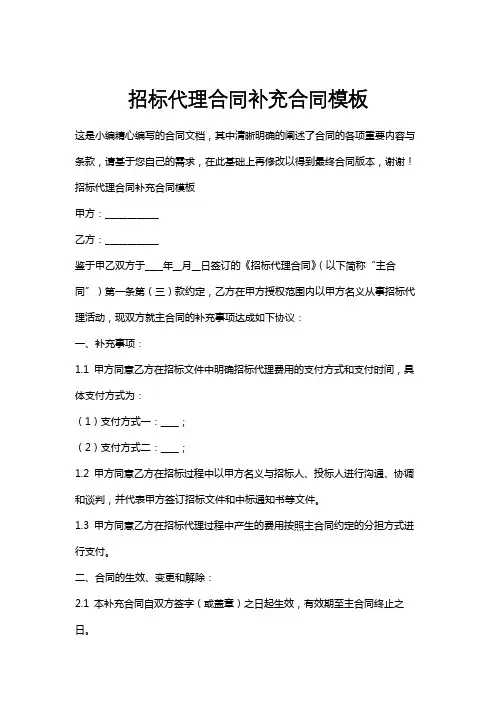 招标代理合同补充合同模板

这是小编精心编写的合同文档，其中清晰明确的阐述了合同的各项重要内容与条款，请基于您自己的需求，在此基础上再修改以得到最终合同版本，谢谢！

招标代理合同补充合同模板

甲方：___________

乙方：___________

鉴于甲乙双方于____年__月__日签订的《招标代理合同》（以下简称“主合同”）第一条第（三）款约定，乙方在甲方授权范围内以甲方名义从事招标代理活动，现双方就主合同的补充事项达成如下协议：

一、补充事项：

1.1 甲方同意乙方在招标文件中明确招标代理费用的支付方式和支付时间，具体支付方式为：

（1）支付方式一：____；

（2）支付方式二：____；

1.2 甲方同意乙方在招标过程中以甲方名义与招标人、投标人进行沟通、协调和谈判，并代表甲方签订招标文件和中标通知书等文件。

1.3 甲方同意乙方在招标代理过程中产生的费用按照主合同约定的分担方式进行支付。

二、合同的生效、变更和解除：

2.1 本补充合同自双方签字（或盖章）之日起生效，有效期至主合同终止之日。